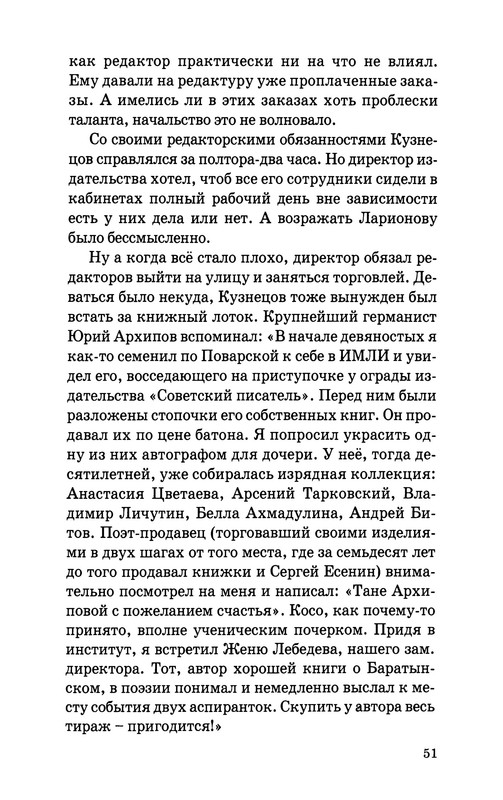 как редактор практически ни на что не влиял. Ему давали на редактуру уже проплаченные заказы. А имелись ли в этих заказах хоть проблески таланта, начальство это не волновало.

Со своими редакторскими обязанностями Кузнецов справлялся за полтора-два часа. Но директор издательства хотел, чтоб все его сотрудники сидели в кабинетах полный рабочий день вне зависимости есть у них дела или нет. А возражать Ларионову было бессмысленно.

Ну а когда всё стало плохо, директор обязал редакторов выйти на улицу и заняться торговлей. Деваться было некуда, Кузнецов тоже вынужден был встать за книжный лоток. Крупнейший германист Юрий Архипов вспоминал: «В начале девяностых я как-то семенил по Поварской к себе в ИМЛИ и увидел его, восседающего на приступочке у ограды издательства «Советский писатель». Перед ним были разложены стопочки его собственных книг. Он продавал их по цене батона. Я попросил украсить одну из них автографом для дочери. У неё, тогда десятилетней, уже собиралась изрядная коллекция: Анастасия Цветаева, Арсений Тарковский, Владимир Личутин, Белла Ахмадулина, Андрей Битов. Поэт-продавец (торговавший своими изделиями в двух шагах от того места, где за семьдесят лет до того продавал книжки и Сергей Есенин) внимательно посмотрел на меня и написал: «Тане Архиповой с пожеланием счастья». Косо, как почему-то принято, вполне ученическим почерком. Придя в институт, я встретил Женю Лебедева, нашего зам. директора. Тот, автор хорошей книги о Баратынском, в поэзии понимал и немедленно выслал к месту события двух аспиранток. Скупить у автора весь тираж – пригодится!»

51